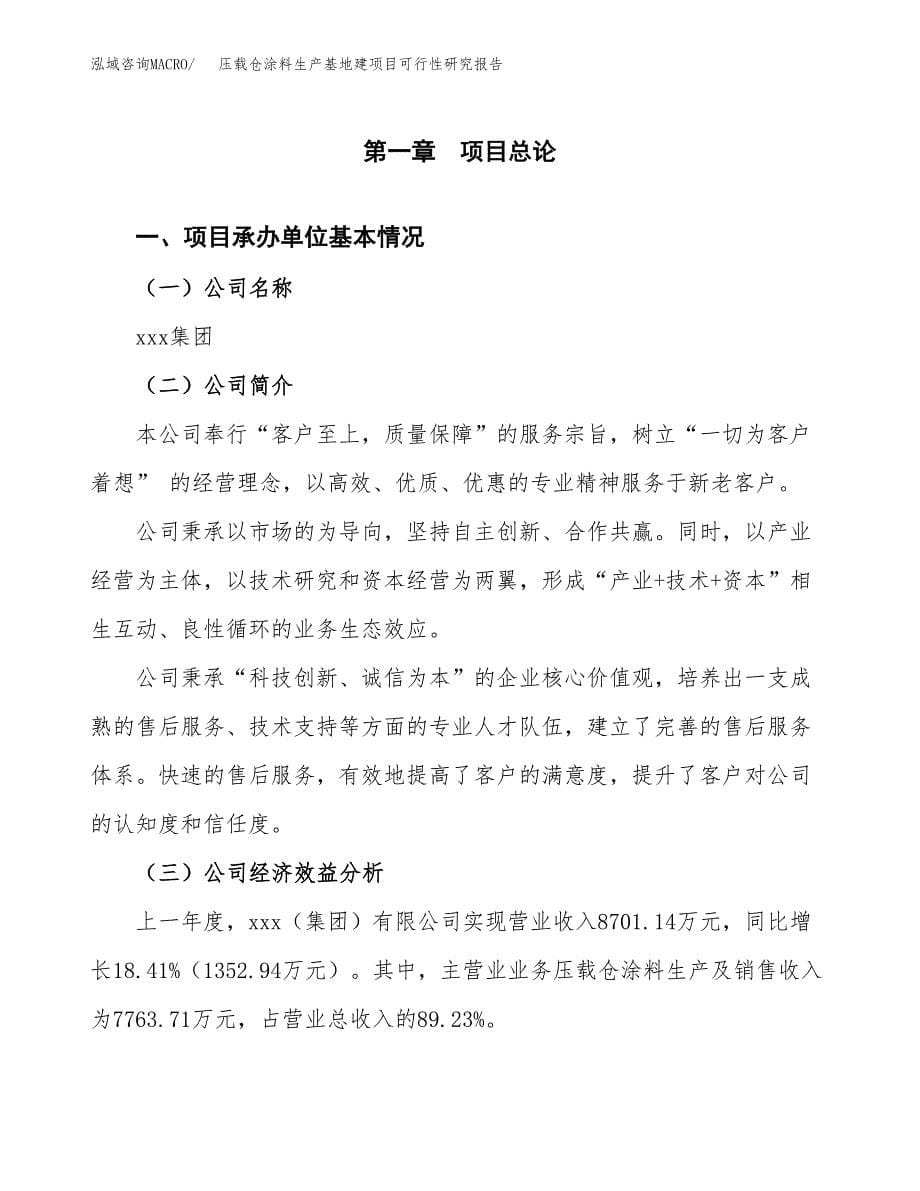 泓域咨询MACRO/　压载仓涂料生产基地建项目可行性研究报告

第一章　项目总论

一、项目承办单位基本情况

（一）公司名称

xxx集团

（二）公司简介

本公司奉行“客户至上，质量保障”的服务宗旨，树立“一切为客户着想” 的经营理念，以高效、优质、优惠的专业精神服务于新老客户。

公司秉承以市场的为导向，坚持自主创新、合作共赢。同时，以产业经营为主体，以技术研究和资本经营为两翼，形成“产业+技术+资本”相生互动、良性循环的业务生态效应。

公司秉承“科技创新、诚信为本”的企业核心价值观，培养出一支成熟的售后服务、技术支持等方面的专业人才队伍，建立了完善的售后服务体系。快速的售后服务，有效地提高了客户的满意度，提升了客户对公司的认知度和信任度。

（三）公司经济效益分析

上一年度，xxx（集团）有限公司实现营业收入8701.14万元，同比增长18.41%（1352.94万元）。其中，主营业业务压载仓涂料生产及销售收入为7763.71万元，占营业总收入的89.23%。